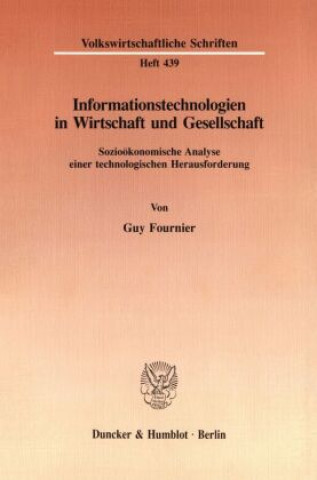 Volkswirtschaftliche Schriften

Heft 439

Informationstechnologien in Wirtschaft und Gesellschaft

Sozioökonomische Analyse einer technologischen Herausforderung

Von

Guy Fournier

Duncker & Humblot · Berlin